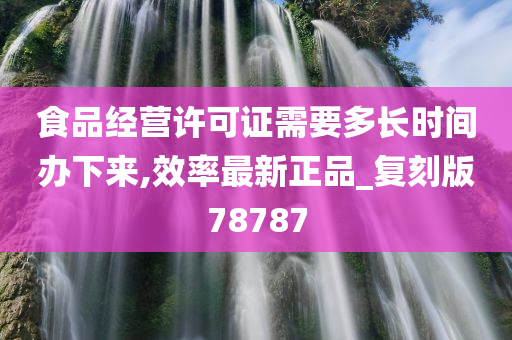 食品经营许可证需要多长时间办下来,效率最新正品_复刻版78787